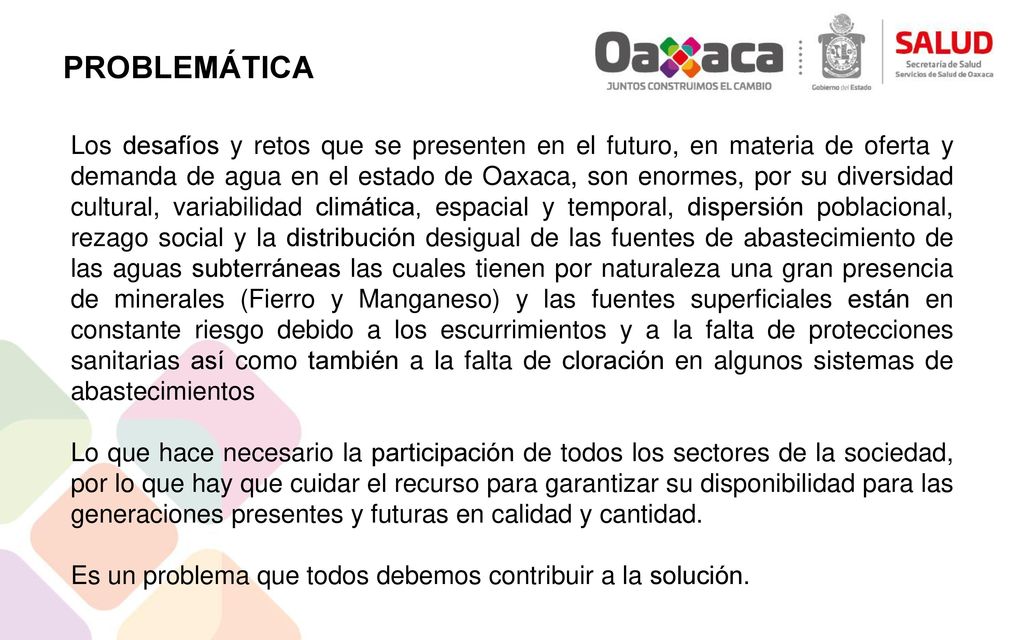 PROBLEMÁTICA

Oaxaca
JUNTOS CONSTRUIMOS EL CAMBIO

Gobierno del Estado

SALUD
Secretaría de Salud
Servicios de Salud de Oaxaca

Los desafíos y retos que se presenten en el futuro, en materia de oferta y demanda de agua en el estado de Oaxaca, son enormes, por su diversidad cultural, variabilidad climática, espacial y temporal, dispersión poblacional, rezago social y la distribución desigual de las fuentes de abastecimiento de las aguas subterráneas las cuales tienen por naturaleza una gran presencia de minerales (Fierro y Manganeso) y las fuentes superficiales están en constante riesgo debido a los escurrimientos y a la falta de protecciones sanitarias así como también a la falta de cloración en algunos sistemas de abastecimientos

Lo que hace necesario la participación de todos los sectores de la sociedad, por lo que hay que cuidar el recurso para garantizar su disponibilidad para las generaciones presentes y futuras en calidad y cantidad.

Es un problema que todos debemos contribuir a la solución.